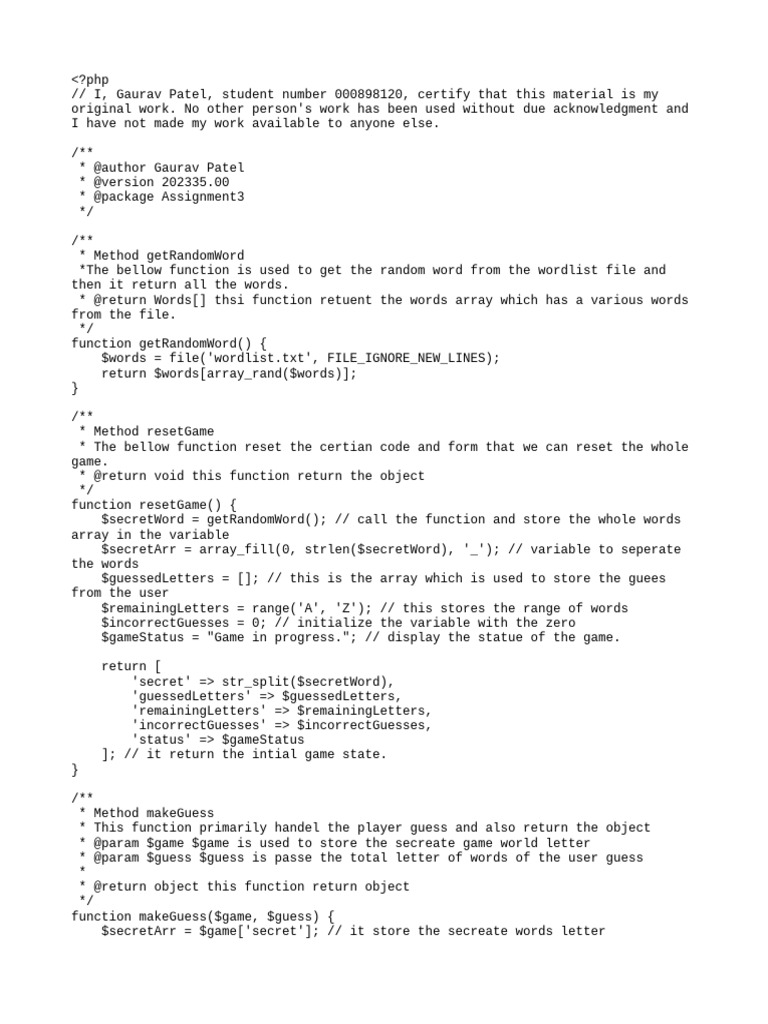 <?php
// I, Gaurav Patel, student number 000898120, certify that this material is my original work. No other person's work has been used without due acknowledgment and I have not made my work available to anyone else.

/**
 * @author Gaurav Patel
 * @version 202335.00
 * @package Assignment3
 */

/**
 * Method getRandomWord
 *The bellow function is used to get the random word from the wordlist file and then it return all the words.
 * @return Words[] thsi function retuent the words array which has a various words from the file.
 */
function getRandomWord() {
    $words = file('wordlist.txt', FILE_IGNORE_NEW_LINES);
    return $words[array_rand($words)];
}

/**
 * Method resetGame
 * The bellow function reset the certian code and form that we can reset the whole game.
 * @return void this function return the object
 */
function resetGame() {
    $secretWord = getRandomWord(); // call the function and store the whole words array in the variable
    $secretArr = array_fill(0, strlen($secretWord), '_'); // variable to seperate the words
    $guessedLetters = []; // this is the array which is used to store the guees from the user
    $remainingLetters = range('A', 'Z'); // this stores the range of words
    $incorrectGuesses = 0; // initialize the variable with the zero
    $gameStatus = "Game in progress."; // display the statue of the game.

    return [
        'secret' => str_split($secretWord),
        'guessedLetters' => $guessedLetters,
        'remainingLetters' => $remainingLetters,
        'incorrectGuesses' => $incorrectGuesses,
        'status' => $gameStatus
    ]; // it return the intial game state.
}

/**
 * Method makeGuess
 * This function primarily handel the player guess and also return the object
 * @param $game $game is used to store the secreate game world letter
 * @param $guess $guess is passe the total letter of words of the user guess
 *
 * @return object this function return object
 */
function makeGuess($game, $guess) {
    $secretArr = $game['secret']; // it store the secreate words letter